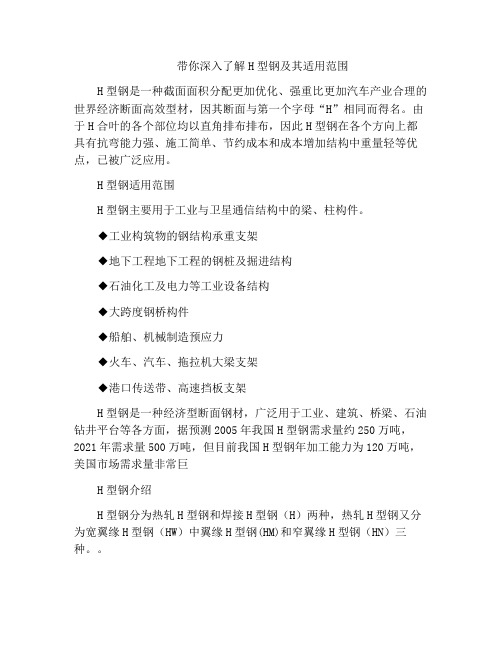 带你深入了解H型钢及其适用范围

H型钢是一种截面面积分配更加优化、强重比更加汽车产业合理的世界经济断面高效型材，因其断面与第一个字母“H”相同而得名。由于H合叶的各个部位均以直角排布排布，因此H型钢在各个方向上都具有抗弯能力强、施工简单、节约成本和成本增加结构中重量轻等优点，已被广泛应用。

H型钢适用范围

H型钢主要用于工业与卫星通信结构中的梁、柱构件。

◆工业构筑物的钢结构承重支架

◆地下工程地下工程的钢桩及掘进结构

◆石油化工及电力等工业设备结构

◆大跨度钢桥构件

◆船舶、机械制造预应力

◆火车、汽车、拖拉机大梁支架

◆港口传送带、高速挡板支架

H型钢是一种经济型断面钢材，广泛用于工业、建筑、桥梁、石油钻井平台等各方面，据预测2005年我国H型钢需求量约250万吨，2021年需求量500万吨，但目前我国H型钢年加工能力为120万吨，美国市场需求量非常巨

H型钢介绍

H型钢分为热轧H型钢和焊接H型钢（H）两种，热轧H型钢又分为宽翼缘H型钢（HW）中翼缘H型钢(HM)和窄翼缘H型钢（HN）三种。。